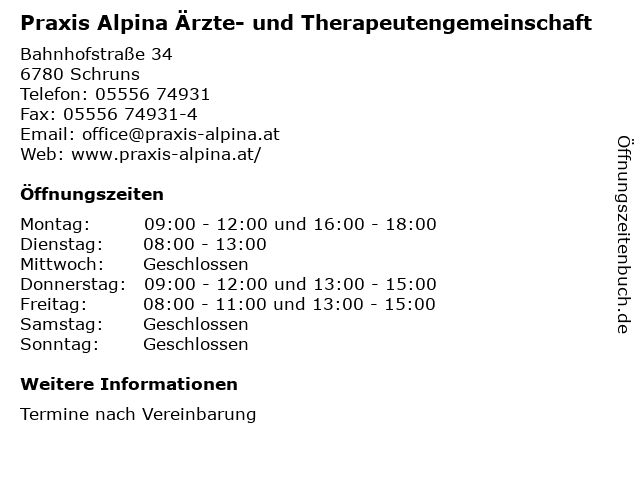 Praxis Alpina Ärzte- und Therapeutengemeinschaft

Bahnhofstraße 34
6780 Schruns
Telefon: 05556 74931
Fax: 05556 74931-4
Email: office@praxis-alpina.at
Web: www.praxis-alpina.at/

Öffnungszeiten

Montag: 09:00 - 12:00 und 16:00 - 18:00
Dienstag: 08:00 - 13:00
Mittwoch: Geschlossen
Donnerstag: 09:00 - 12:00 und 13:00 - 15:00
Freitag: 08:00 - 11:00 und 13:00 - 15:00
Samstag: Geschlossen
Sonntag: Geschlossen

Weitere Informationen

Termine nach Vereinbarung

Öffnungszeitenbuch.de